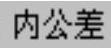 内公差